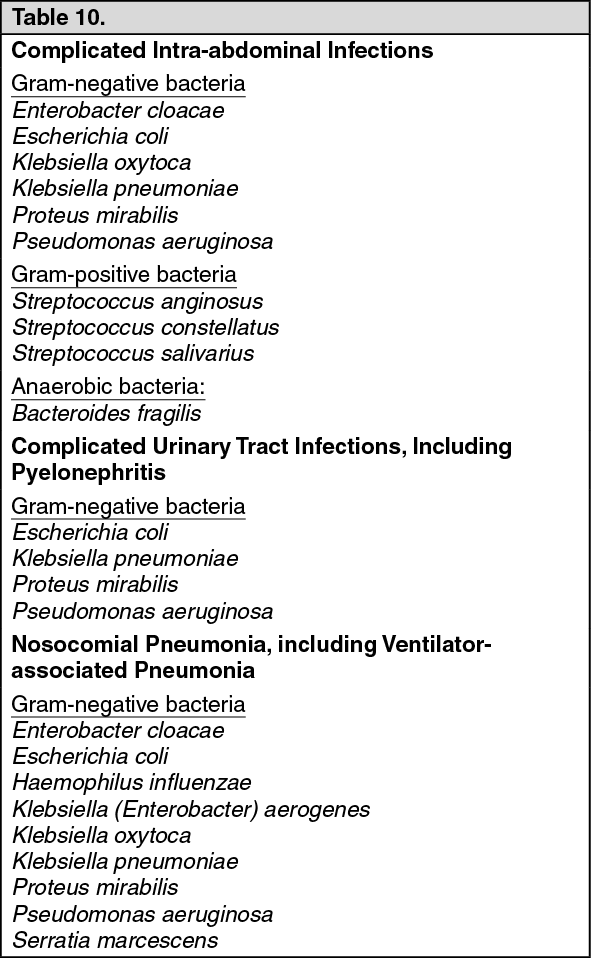 Table 10.

Complicated Intra-abdominal Infections

Gram-negative bacteria
Enterobacter cloacae
Escherichia coli
Klebsiella oxytoca
Klebsiella pneumoniae
Proteus mirabilis
Pseudomonas aeruginosa

Gram-positive bacteria
Streptococcus anginosus
Streptococcus constellatus
Streptococcus salivarius

Anaerobic bacteria:
Bacteroides fragilis

Complicated Urinary Tract Infections, Including Pyelonephritis

Gram-negative bacteria
Escherichia coli
Klebsiella pneumoniae
Proteus mirabilis
Pseudomonas aeruginosa

Nosocomial Pneumonia, including Ventilator-associated Pneumonia

Gram-negative bacteria
Enterobacter cloacae
Escherichia coli
Haemophilus influenzae
Klebsiella (Enterobacter) aerogenes
Klebsiella oxytoca
Klebsiella pneumoniae
Proteus mirabilis
Pseudomonas aeruginosa
Serratia marcescens